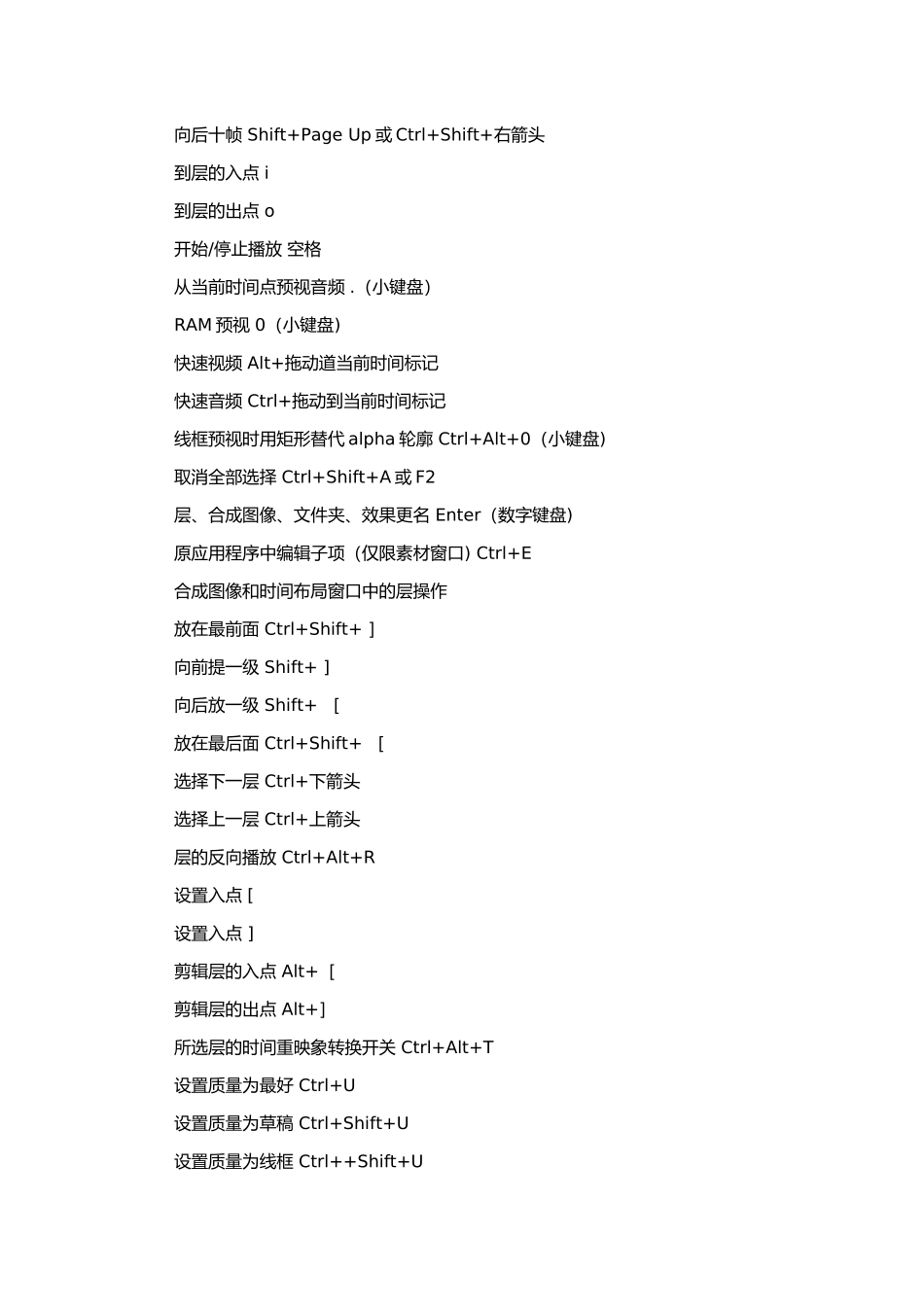 向后十帧 Shift+Page Up 或 Ctrl+Shift+右箭头

到层的入点 i

到层的出点 o

开始/停止播放 空格

从当前时间点预视音频 .（小键盘）

RAM 预视 0（小键盘）

快速视频 Alt+拖动道当前时间标记

快速音频 Ctrl+拖动到当前时间标记

线框预视时用矩形替代 alpha 轮廓 Ctrl+Alt+0（小键盘）

取消全部选择 Ctrl+Shift+A 或 F2

层、合成图像、文件夹、效果更名 Enter（数字键盘）

原应用程序中编辑子项（仅限素材窗口）Ctrl+E

合成图像和时间布局窗口中的层操作

放在最前面 Ctrl+Shift+ ]

向前提一级 Shift+ ]

向后放一级 Shift+ [

放在最后面 Ctrl+Shift+ [

选择下一层 Ctrl+下箭头

选择上一层 Ctrl+上箭头

层的反向播放 Ctrl+Alt+R

设置入点 [

设置入点 ]

剪辑层的入点 Alt+ [

剪辑层的出点 Alt+]

所选层的时间重映象转换开关 Ctrl+Alt+T

设置质量为最好 Ctrl+U

设置质量为草稿 Ctrl+Shift+U

设置质量为线框 Ctrl++Shift+U